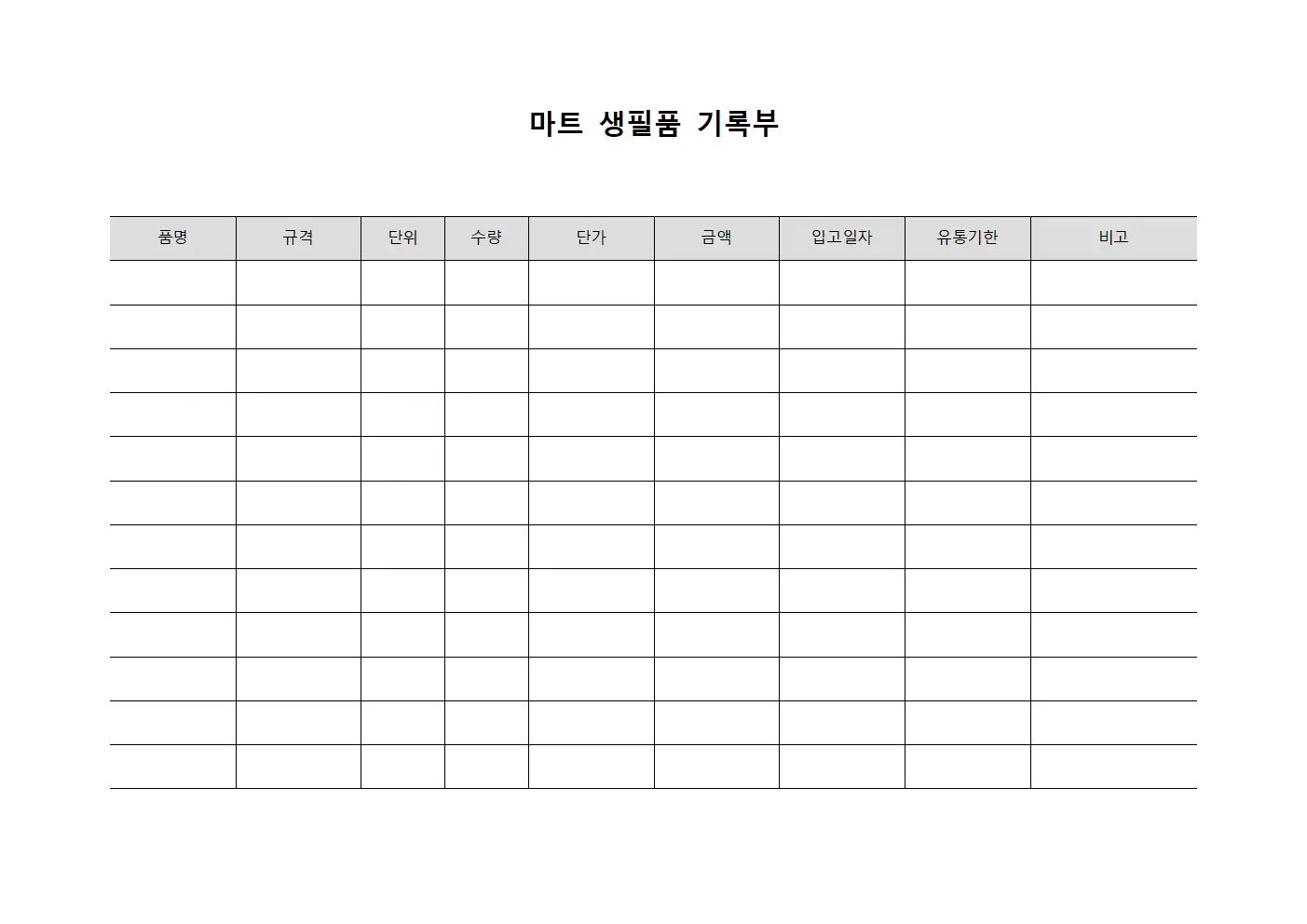 마트 생필품 기록부

| 품명 | 규격 | 단위 | 수량 | 단가 | 금액 | 입고일자 | 유통기한 | 비고 |
|---|---|---|---|---|---|---|---|---|
| | | | | | | | | |
| | | | | | | | | |
| | | | | | | | | |
| | | | | | | | | |
| | | | | | | | | |
| | | | | | | | | |
| | | | | | | | | |
| | | | | | | | | |
| | | | | | | | | |
| | | | | | | | | |
| | | | | | | | | |
| | | | | | | | | |